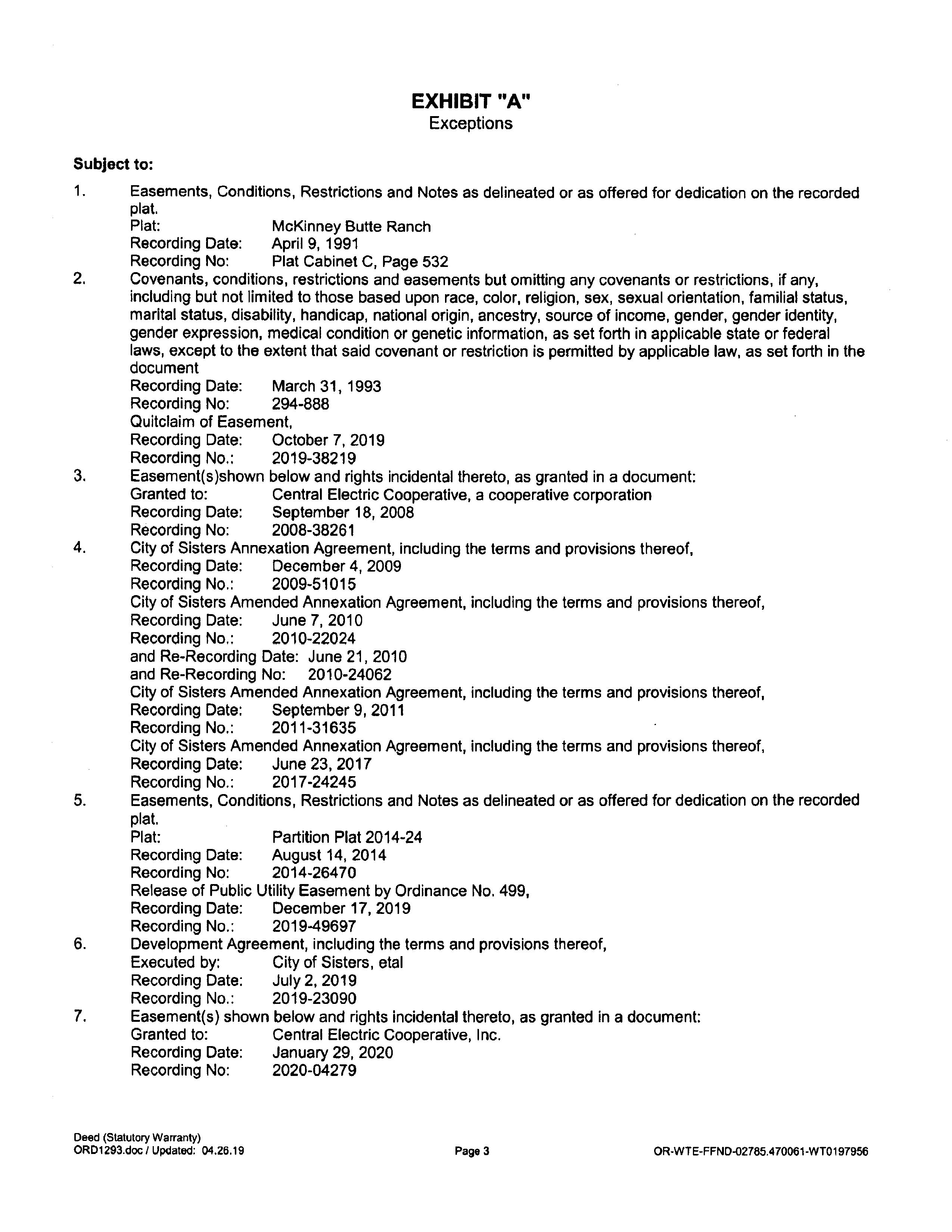 EXHIBIT "A"
Exceptions

Subject to:

1. Easements, Conditions, Restrictions and Notes as delineated or as offered for dedication on the recorded plat.
Plat: McKinney Butte Ranch
Recording Date: April 9, 1991
Recording No: Plat Cabinet C, Page 532

2. Covenants, conditions, restrictions and easements but omitting any covenants or restrictions, if any, including but not limited to those based upon race, color, religion, sex, sexual orientation, familial status, marital status, disability, handicap, national origin, ancestry, source of income, gender, gender identity, gender expression, medical condition or genetic information, as set forth in applicable state or federal laws, except to the extent that said covenant or restriction is permitted by applicable law, as set forth in the document
Recording Date: March 31, 1993
Recording No: 294-888
Quitclaim of Easement,
Recording Date: October 7, 2019
Recording No.: 2019-38219

3. Easement(s)shown below and rights incidental thereto, as granted in a document:
Granted to: Central Electric Cooperative, a cooperative corporation
Recording Date: September 18, 2008
Recording No: 2008-38261

4. City of Sisters Annexation Agreement, including the terms and provisions thereof,
Recording Date: December 4, 2009
Recording No.: 2009-51015
City of Sisters Amended Annexation Agreement, including the terms and provisions thereof,
Recording Date: June 7, 2010
Recording No.: 2010-22024
and Re-Recording Date: June 21, 2010
and Re-Recording No: 2010-24062
City of Sisters Amended Annexation Agreement, including the terms and provisions thereof,
Recording Date: September 9, 2011
Recording No.: 2011-31635
City of Sisters Amended Annexation Agreement, including the terms and provisions thereof,
Recording Date: June 23, 2017
Recording No.: 2017-24245

5. Easements, Conditions, Restrictions and Notes as delineated or as offered for dedication on the recorded plat.
Plat: Partition Plat 2014-24
Recording Date: August 14, 2014
Recording No: 2014-26470
Release of Public Utility Easement by Ordinance No. 499,
Recording Date: December 17, 2019
Recording No.: 2019-49697

6. Development Agreement, including the terms and provisions thereof,
Executed by: City of Sisters, etal
Recording Date: July 2, 2019
Recording No.: 2019-23090

7. Easement(s) shown below and rights incidental thereto, as granted in a document:
Granted to: Central Electric Cooperative, Inc.
Recording Date: January 29, 2020
Recording No: 2020-04279

Deed (Statutory Warranty)
ORD1293.doc / Updated: 04.26.19
Page 3
OR-WTE-FFND-02785.470061-WT0197956